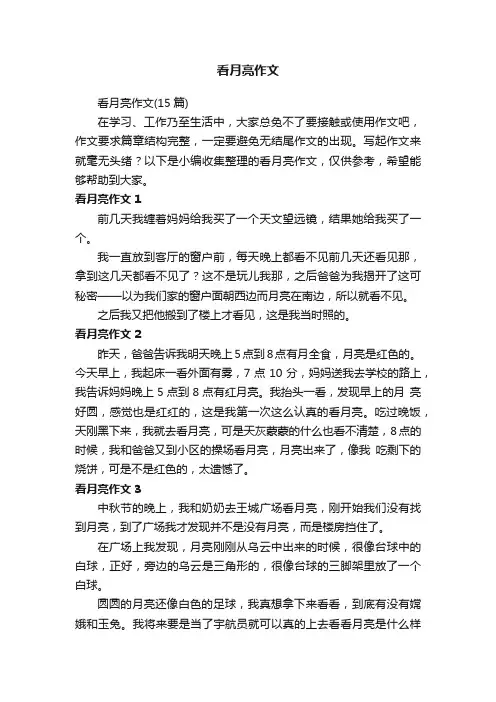 看月亮作文

看月亮作文(15 篇)

在学习、工作乃至生活中，大家总免不了要接触或使用作文吧，作文要求篇章结构完整，一定要避免无结尾作文的出现。写起作文来就毫无头绪？以下是小编收集整理的看月亮作文，仅供参考，希望能够帮助到大家。

看月亮作文 1

前几天我缠着妈妈给我买了一个天文望远镜，结果她给我买了一个。

我一直放到客厅的窗户前，每天晚上都看不见前几天还看见那，拿到这几天都看不见了？这不是玩儿我那，之后爸爸为我揭开了这可秘密——以为我们家的窗户面朝西边而月亮在南边，所以就看不见。

之后我又把他搬到了楼上才看见，这是我当时照的。

看月亮作文 2

昨天，爸爸告诉我明天晚上 5 点到 8 点有月全食，月亮是红色的。今天早上，我起床一看外面有雾，7 点 10 分，妈妈送我去学校的路上，我告诉妈妈晚上 5 点到 8 点有红月亮。我抬头一看，发现早上的月 亮好圆，感觉也是红红的，这是我第一次这么认真的看月亮。吃过晚饭，天刚黑下来，我就去看月亮，可是天灰蒙蒙的什么也看不清楚，8 点的时候，我和爸爸又到小区的操场看月亮，月亮出来了，像我 吃剩下的烧饼，可是不是红色的，太遗憾了。

看月亮作文 3

中秋节的晚上，我和奶奶去王城广场看月亮，刚开始我们没有找到月亮，到了广场我才发现并不是没有月亮，而是楼房挡住了。

在广场上我发现，月亮刚刚从乌云中出来的时候，很像台球中的白球，正好，旁边的乌云是三角形的，很像台球的三脚架里放了一个白球。

圆圆的月亮还像白色的足球，我真想拿下来看看，到底有没有嫦娥和玉兔。我将来要是当了宇航员就可以真的上去看看月亮是什么样